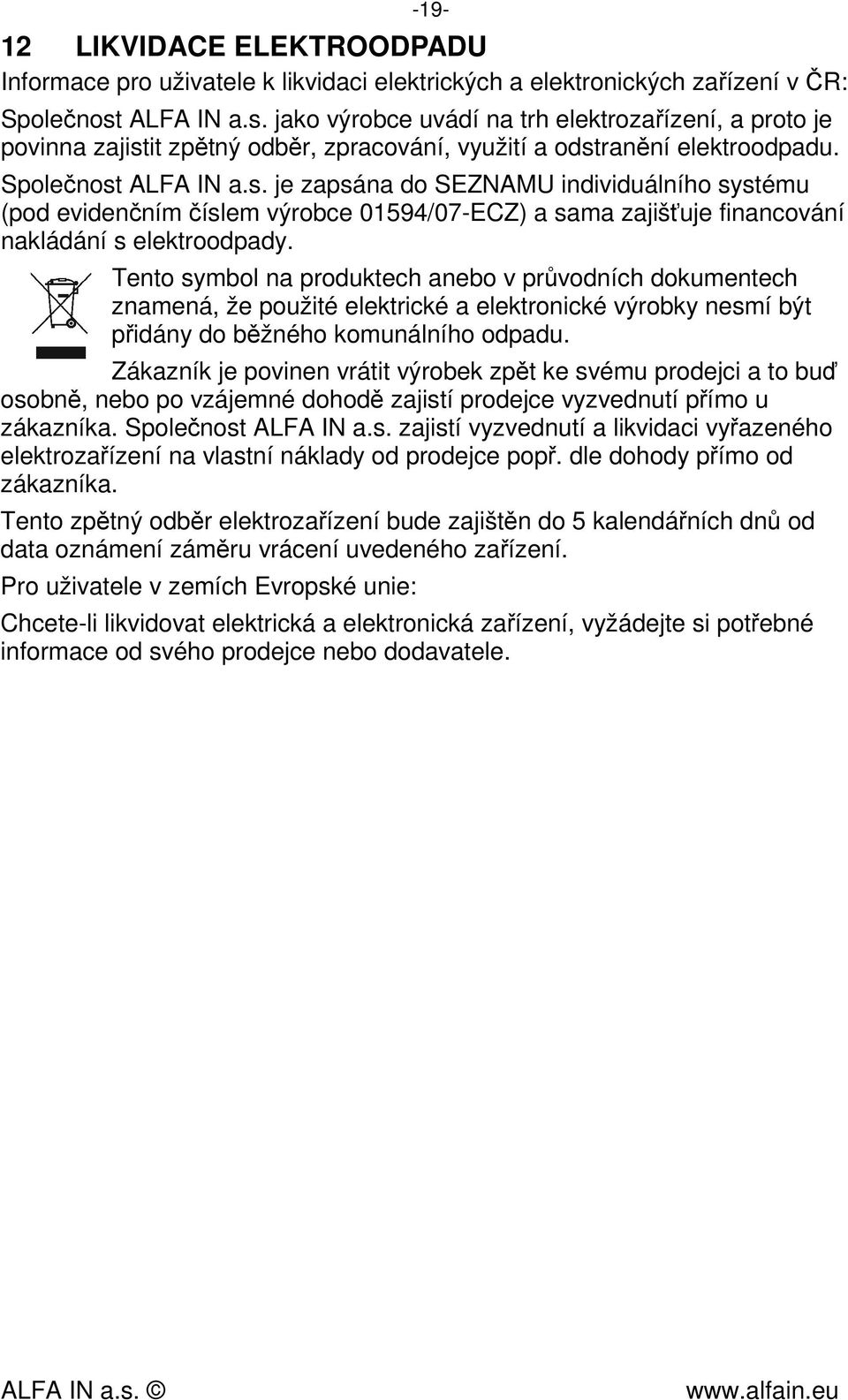 -19-

12 LIKVIDACE ELEKTROODPADU

Informace pro uživatele k likvidaci elektrických a elektronických zařízení v ČR:

Společnost ALFA IN a.s. jako výrobce uvádí na trh elektrozařízení, a proto je povinna zajistit zpětný odběr, zpracování, využití a odstranění elektroodpadu.

Společnost ALFA IN a.s. je zapsána do SEZNAMU individuálního systému (pod evidenčním číslem výrobce 01594/07-ECZ) a sama zajišťuje financování nakládání s elektroodpady.

Tento symbol na produktech anebo v průvodních dokumentech znamená, že použité elektrické a elektronické výrobky nesmí být přidány do běžného komunálního odpadu.

Zákazník je povinen vrátit výrobek zpět ke svému prodejci a to buď osobně, nebo po vzájemné dohodě zajistí prodejce vyzvednutí přímo u zákazníka. Společnost ALFA IN a.s. zajistí vyzvednutí a likvidaci vyřazeného elektrozařízení na vlastní náklady od prodejce popř. dle dohody přímo od zákazníka.

Tento zpětný odběr elektrozařízení bude zajištěn do 5 kalendářních dnů od data oznámení záměru vrácení uvedeného zařízení.

Pro uživatele v zemích Evropské unie:

Chcete-li likvidovat elektrická a elektronická zařízení, vyžádejte si potřebné informace od svého prodejce nebo dodavatele.

ALFA IN a.s. © www.alfain.eu